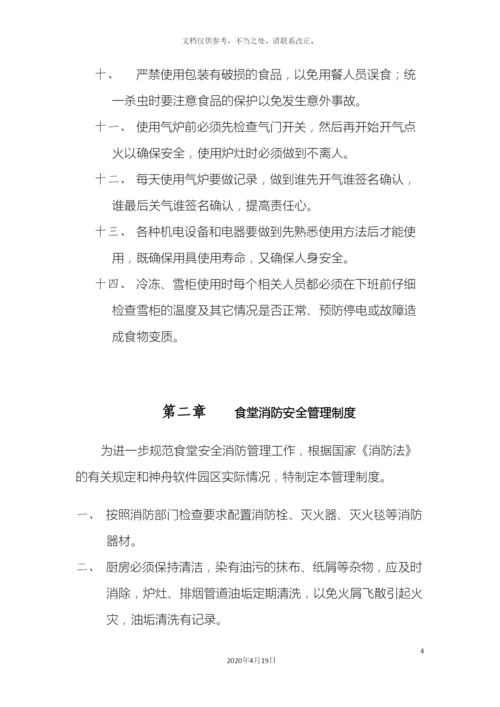 文档仅供参考，不当之处，请联系改正。

十、 严禁使用包装有破损的食品，以免用餐人员误食；统一杀虫时要注意食品的保护以免发生意外事故。

十一、 使用气炉前必须先检查气门开关，然后再开始开气点火以确保安全，使用炉灶时必须做到不离人。

十二、 每天使用气炉要做记录，做到谁先开气谁签名确认，谁最后关气谁签名确认，提高责任心。

十三、 各种机电设备和电器要做到先熟悉使用方法后才能使用，既确保用具使用寿命，又确保人身安全。

十四、 冷冻、雪柜使用时每个相关人员都必须在下班前仔细检查雪柜的温度及其它情况是否正常、预防停电或故障造成食物变质。

第二章 食堂消防安全管理制度

为进一步规范食堂安全消防管理工作，根据国家《消防法》的有关规定和神舟软件园区实际情况，特制定本管理制度。

一、 按照消防部门检查要求配置消防栓、灭火器、灭火毯等消防器材。

二、 厨房必须保持清洁，染有油污的抹布、纸屑等杂物，应及时消除，炉灶、排烟管道油垢定期清洗，以免火屑飞散引起火灾，油垢清洗有记录。

4

2020年4月19日